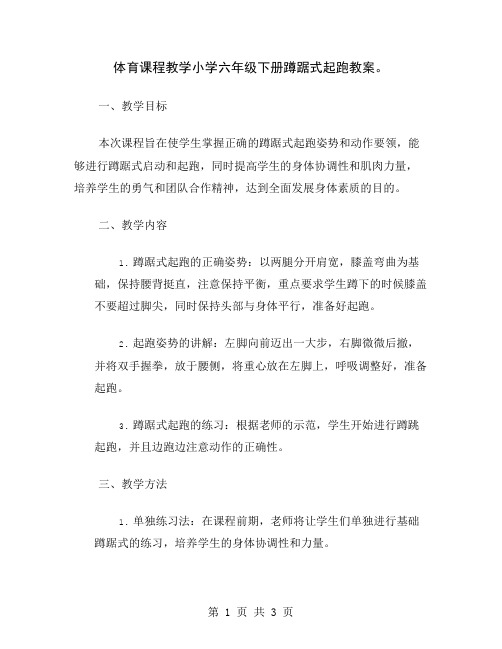 体育课程教学小学六年级下册蹲踞式起跑教案。

一、教学目标

本次课程旨在使学生掌握正确的蹲踞式起跑姿势和动作要领，能够进行蹲踞式启动和起跑，同时提高学生的身体协调性和肌肉力量，培养学生的勇气和团队合作精神，达到全面发展身体素质的目的。

二、教学内容

1. 蹲踞式起跑的正确姿势：以两腿分开肩宽，膝盖弯曲为基础，保持腰背挺直，注意保持平衡，重点要求学生蹲下的时候膝盖不要超过脚尖，同时保持头部与身体平行，准备好起跑。

2. 起跑姿势的讲解：左脚向前迈出一大步，右脚微微后撤，并将双手握拳，放于腰侧，将重心放在左脚上，呼吸调整好，准备起跑。

3. 蹲踞式起跑的练习：根据老师的示范，学生开始进行蹲跳起跑，并且边跑边注意动作的正确性。

三、教学方法

1. 单独练习法：在课程前期，老师将让学生们单独进行基础蹲踞式的练习，培养学生的身体协调性和力量。

第 1 页 共 3 页